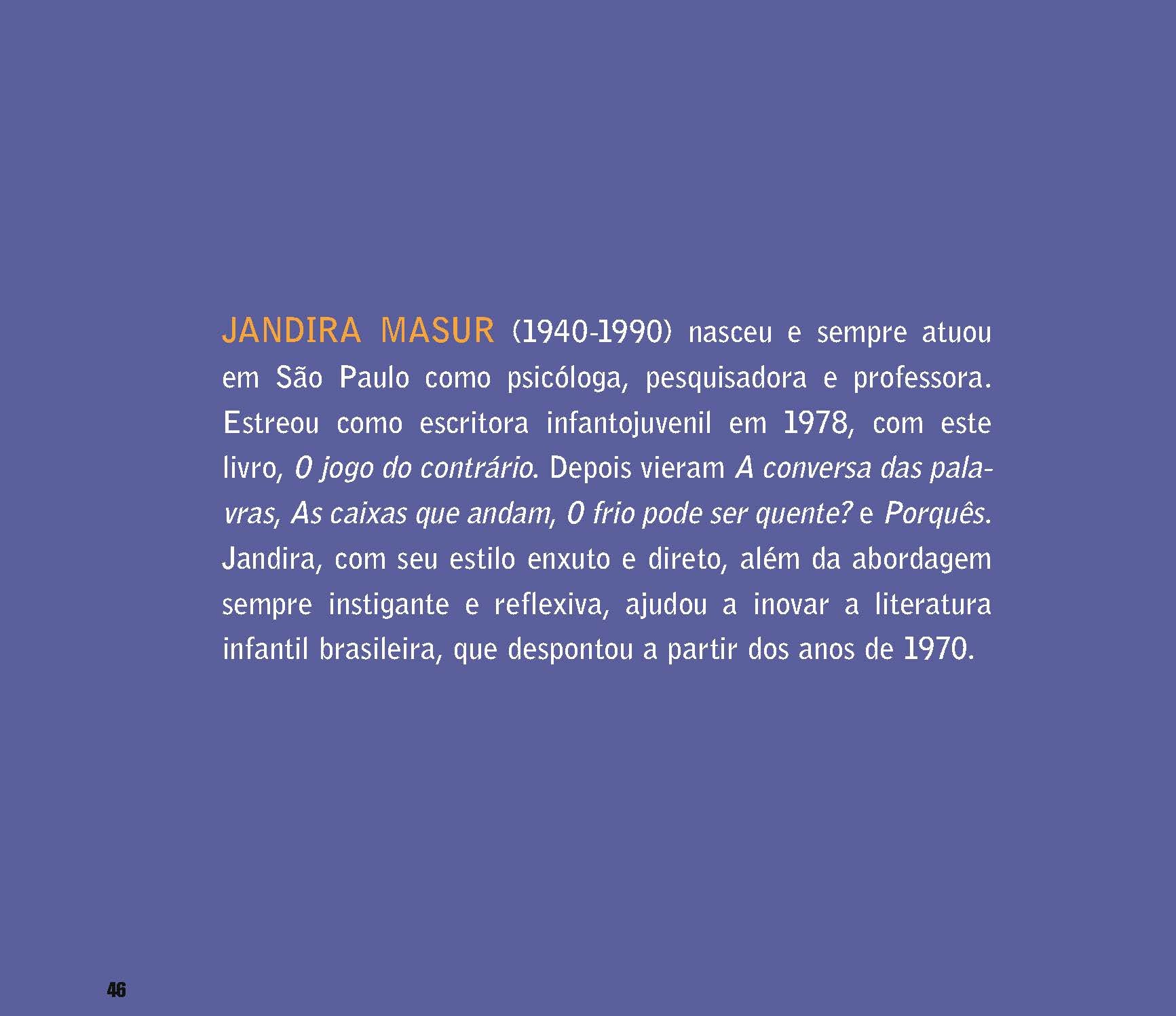 JANDIRA MASUR (1940-1990) nasceu e sempre atuou em São Paulo como psicóloga, pesquisadora e professora. Estreou como escritora infantojuvenil em 1978, com este livro, O jogo do contrário. Depois vieram A conversa das palavras, As caixas que andam, O frio pode ser quente? e Porquês. Jandira, com seu estilo enxuto e direto, além da abordagem sempre instigante e reflexiva, ajudou a inovar a literatura infantil brasileira, que despontou a partir dos anos de 1970.

46